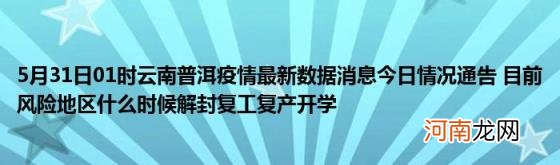 5月31日01时云南普洱疫情最新数据消息今日情况通告 目前风险地区什么时候解封复工复产开学

河南龙网